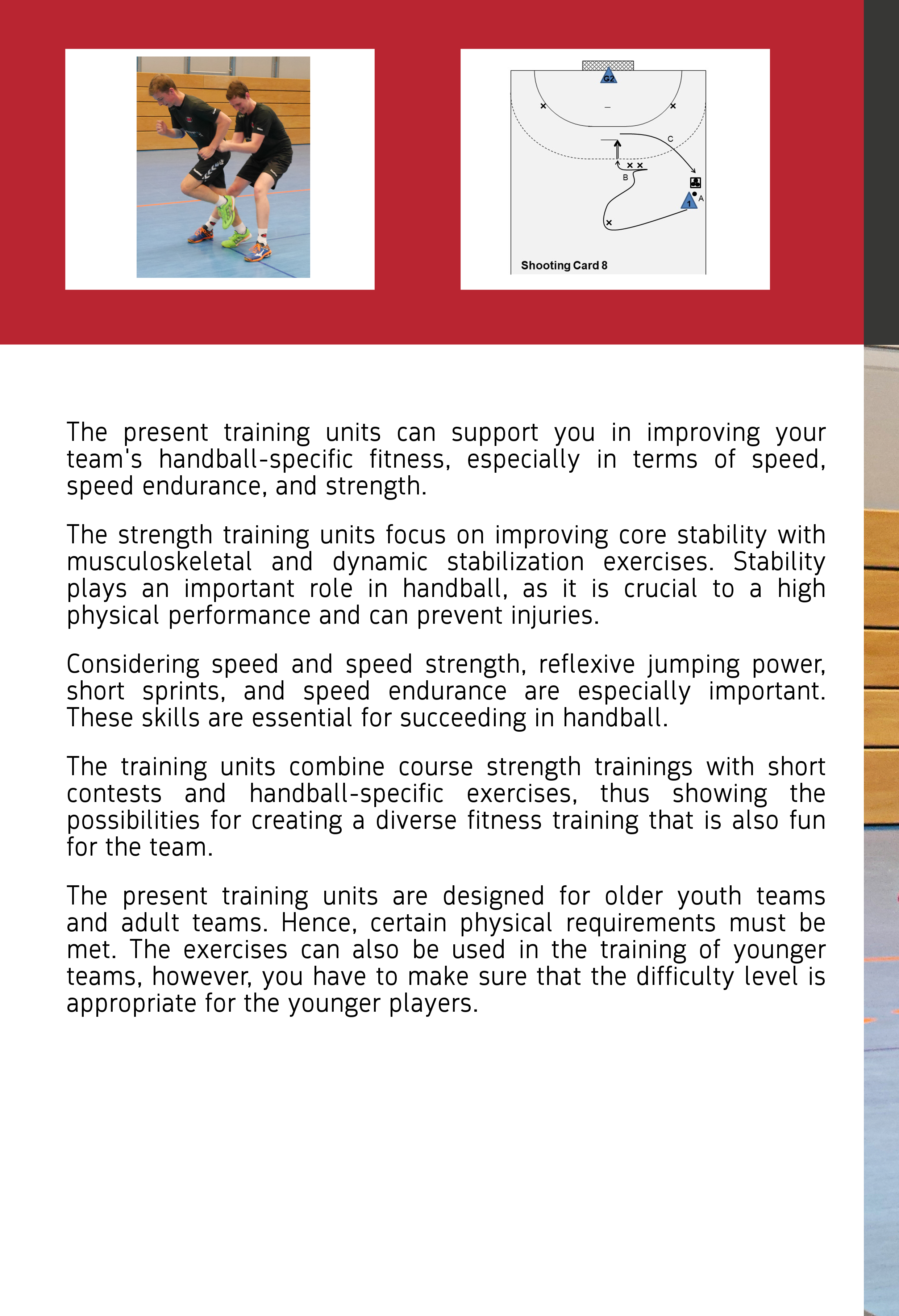 G2

C

B

A

1

Shooting Card 8

The present training units can support you in improving your team's handball-specific fitness, especially in terms of speed, speed endurance, and strength.

The strength training units focus on improving core stability with musculoskeletal and dynamic stabilization exercises. Stability plays an important role in handball, as it is crucial to a high physical performance and can prevent injuries.

Considering speed and speed strength, reflexive jumping power, short sprints, and speed endurance are especially important. These skills are essential for succeeding in handball.

The training units combine course strength trainings with short contests and handball-specific exercises, thus showing the possibilities for creating a diverse fitness training that is also fun for the team.

The present training units are designed for older youth teams and adult teams. Hence, certain physical requirements must be met. The exercises can also be used in the training of younger teams, however, you have to make sure that the difficulty level is appropriate for the younger players.